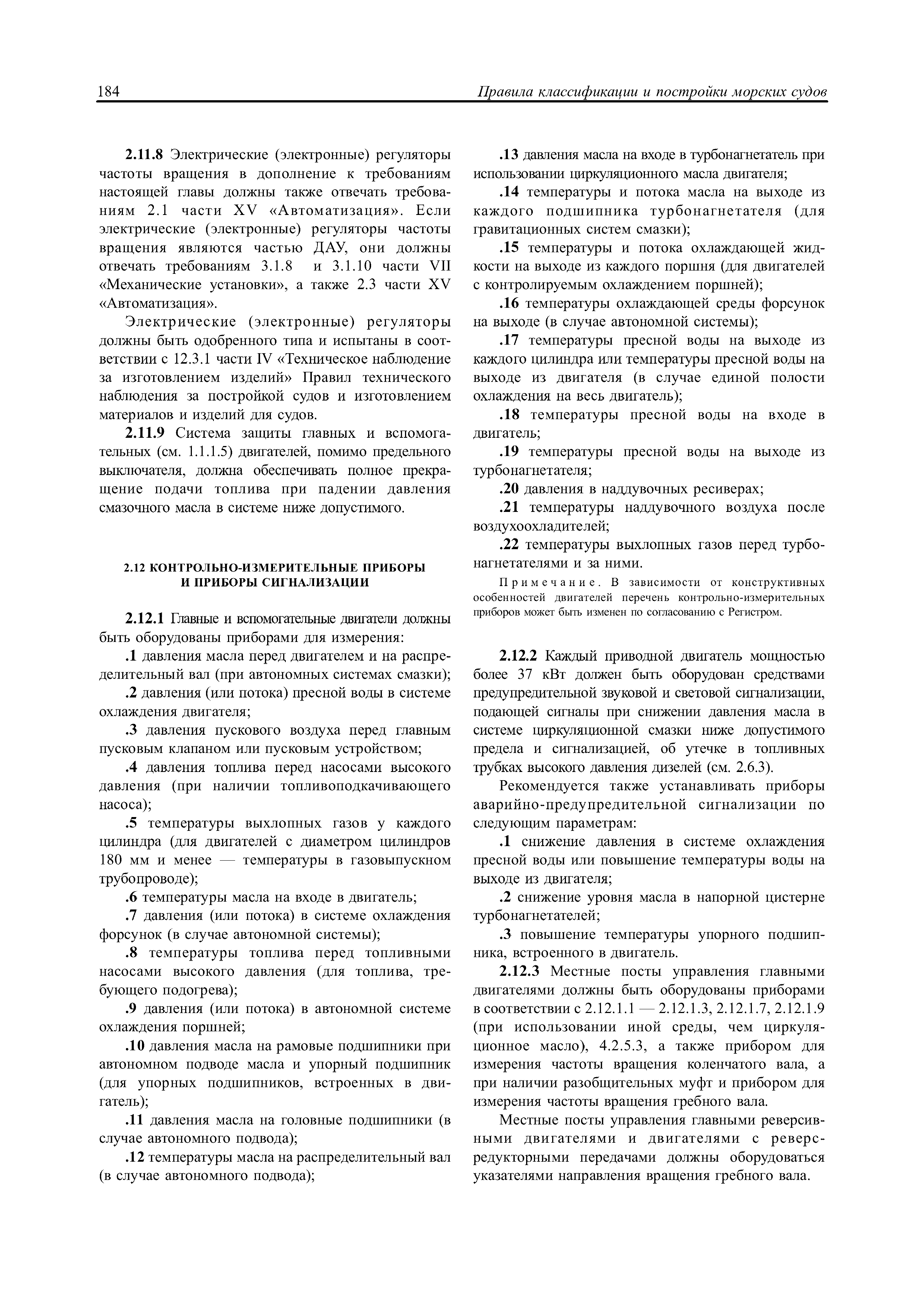 184

Правила классификации и постройки морских судов

2.11.8 Электрические (электронные) регуляторы частоты вращения в дополнение к требованиям настоящей главы должны также отвечать требованиям 2.1 части XV «Автоматизация». Если электрические (электронные) регуляторы частоты вращения являются частью ДАУ, они должны отвечать требованиям 3.1.8 и 3.1.10 части VII «Механические установки», а также 2.3 части XV «Автоматизация».

Электрические (электронные) регуляторы должны быть одобренного типа и испытаны в соответствии с 12.3.1 части IV «Техническое наблюдение за изготовлением изделий» Правил технического наблюдения за постройкой судов и изготовлением материалов и изделий для судов.

2.11.9 Система защиты главных и вспомогательных (см. 1.1.1.5) двигателей, помимо предельного выключателя, должна обеспечивать полное прекращение подачи топлива при падении давления смазочного масла в системе ниже допустимого.

2.12 КОНТРОЛЬНО-ИЗМЕРИТЕЛЬНЫЕ ПРИБОРЫ И ПРИБОРЫ СИГНАЛИЗАЦИИ

2.12.1 Главные и вспомогательные двигатели должны быть оборудованы приборами для измерения:

.1 давления масла перед двигателем и на распределительный вал (при автономных системах смазки);

.2 давления (или потока) пресной воды в системе охлаждения двигателя;

.3 давления пускового воздуха перед главным пусковым клапаном или пусковым устройством;

.4 давления топлива перед насосами высокого давления (при наличии топливоподкачивающего насоса);

.5 температуры выхлопных газов у каждого цилиндра (для двигателей с диаметром цилиндров 180 мм и менее — температуры в газовыпускном трубопроводе);

.6 температуры масла на входе в двигатель;

.7 давления (или потока) в системе охлаждения форсунок (в случае автономной системы);

.8 температуры топлива перед топливными насосами высокого давления (для топлива, требующего подогрева);

.9 давления (или потока) в автономной системе охлаждения поршней;

.10 давления масла на рамовые подшипники при автономном подводе масла и упорный подшипник (для упорных подшипников, встроенных в двигатель);

.11 давления масла на головные подшипники (в случае автономного подвода);

.12 температуры масла на распределительный вал (в случае автономного подвода);

.13 давления масла на входе в турбонагнетатель при использовании циркуляционного масла двигателя;

.14 температуры и потока масла на выходе из каждого подшипника турбонагнетателя (для гравитационных систем смазки);

.15 температуры и потока охлаждающей жидкости на выходе из каждого поршня (для двигателей с контролируемым охлаждением поршней);

.16 температуры охлаждающей среды форсунок на выходе (в случае автономной системы);

.17 температуры пресной воды на выходе из каждого цилиндра или температуры пресной воды на выходе из двигателя (в случае единой полости охлаждения на весь двигатель);

.18 температуры пресной воды на входе в двигатель;

.19 температуры пресной воды на выходе из турбонагнетателя;

.20 давления в наддувочных ресиверах;

.21 температуры наддувочного воздуха после воздухоохладителей;

.22 температуры выхлопных газов перед турбонагнетателями и за ними.

Примечание. В зависимости от конструктивных особенностей двигателей перечень контрольно-измерительных приборов может быть изменен по согласованию с Регистром.

2.12.2 Каждый приводной двигатель мощностью более 37 кВт должен быть оборудован средствами предупредительной звуковой и световой сигнализации, подающей сигналы при снижении давления масла в системе циркуляционной смазки ниже допустимого предела и сигнализацией, об утечке в топливных трубках высокого давления дизелей (см. 2.6.3).

Рекомендуется также устанавливать приборы аварийно-предупредительной сигнализации по следующим параметрам:

.1 снижение давления в системе охлаждения пресной воды или повышение температуры воды на выходе из двигателя;

.2 снижение уровня масла в напорной цистерне турбонагнетателей;

.3 повышение температуры упорного подшипника, встроенного в двигатель.

2.12.3 Местные посты управления главными двигателями должны быть оборудованы приборами в соответствии с 2.12.1.1 — 2.12.1.3, 2.12.1.7, 2.12.1.9 (при использовании иной среды, чем циркуляционное масло), 4.2.5.3, а также прибором для измерения частоты вращения коленчатого вала, а при наличии разобщительных муфт и прибором для измерения частоты вращения гребного вала.

Местные посты управления главными реверсивными двигателями и двигателями с реверс-редукторными передачами должны оборудоваться указателями направления вращения гребного вала.